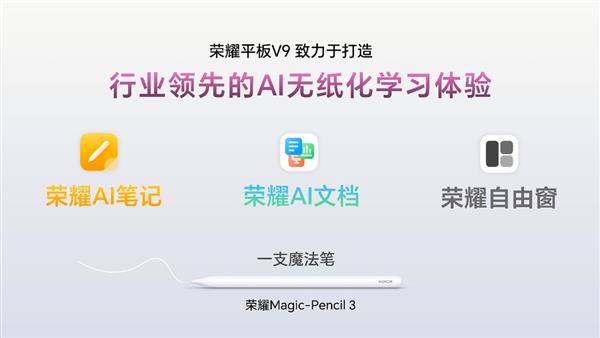 荣耀平板V9 致力于打造

行业领先的AI无纸化学习体验

荣耀AI笔记

荣耀AI文档

荣耀自由窗

一支魔法笔

HONOR

荣耀Magic-Pencil 3